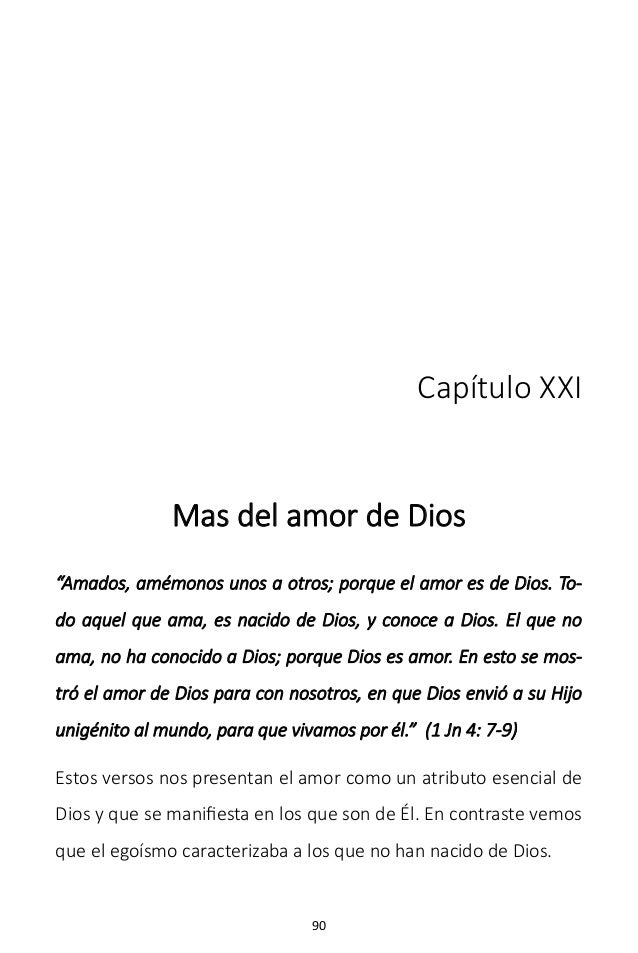 Capítulo XXI

Mas del amor de Dios

"Amados, amémonos unos a otros; porque el amor es de Dios. Todo aquel que ama, es nacido de Dios, y conoce a Dios. El que no ama, no ha conocido a Dios; porque Dios es amor. En esto se mostró el amor de Dios para con nosotros, en que Dios envió a su Hijo unigénito al mundo, para que vivamos por él." (1 Jn 4: 7-9)

Estos versos nos presentan el amor como un atributo esencial de Dios y que se manifiesta en los que son de Él. En contraste vemos que el egoísmo caracterizaba a los que no han nacido de Dios.

90